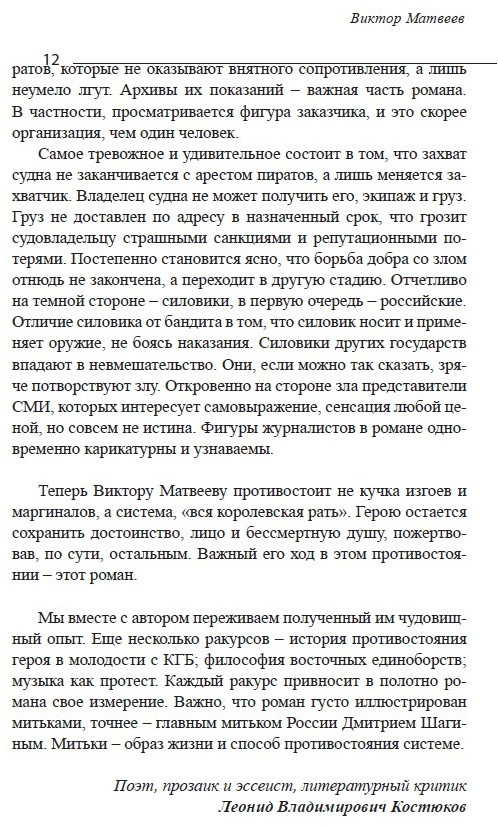 Виктор Матвеев

12

ратов, которые не оказывают внятного сопротивления, а лишь неумело лгут. Архивы их показаний – важная часть романа. В частности, просматривается фигура заказчика, и это скорее организация, чем один человек.

Самое тревожное и удивительное состоит в том, что захват судна не заканчивается с арестом пиратов, а лишь меняется захватчик. Владелец судна не может получить его, экипаж и груз. Груз не доставлен по адресу в назначенный срок, что грозит судовладельцу страшными санкциями и репутационными потерями. Постепенно становится ясно, что борьба добра со злом отнюдь не закончена, а переходит в другую стадию. Отчетливо на темной стороне – силовики, в первую очередь – российские. Отличие силовика от бандита в том, что силовик носит и применяет оружие, не боясь наказания. Силовики других государств впадают в невмешательство. Они, если можно так сказать, зряче потворствуют злу. Откровенно на стороне зла представители СМИ, которых интересует самовыражение, сенсация любой ценой, но совсем не истина. Фигуры журналистов в романе одновременно карикатурны и узнаваемы.

Теперь Виктору Матвееву противостоит не кучка изгоев и маргиналов, а система, «вся королевская рать». Герою остается сохранить достоинство, лицо и бессмертную душу, пожертвовав, по сути, остальным. Важный его ход в этом противостоянии – этот роман.

Мы вместе с автором переживаем полученный им чудовищный опыт. Еще несколько ракурсов – история противостояния героя в молодости с КГБ; философия восточных единоборств; музыка как протест. Каждый ракурс привносит в полотно романа свое измерение. Важно, что роман густо иллюстрирован митьками, точнее – главным митьком России Дмитрием Шагиным. Митьки – образ жизни и способ противостояния системе.

Поэт, прозаик и эссеист, литературный критик
Леонид Владимирович Костюков